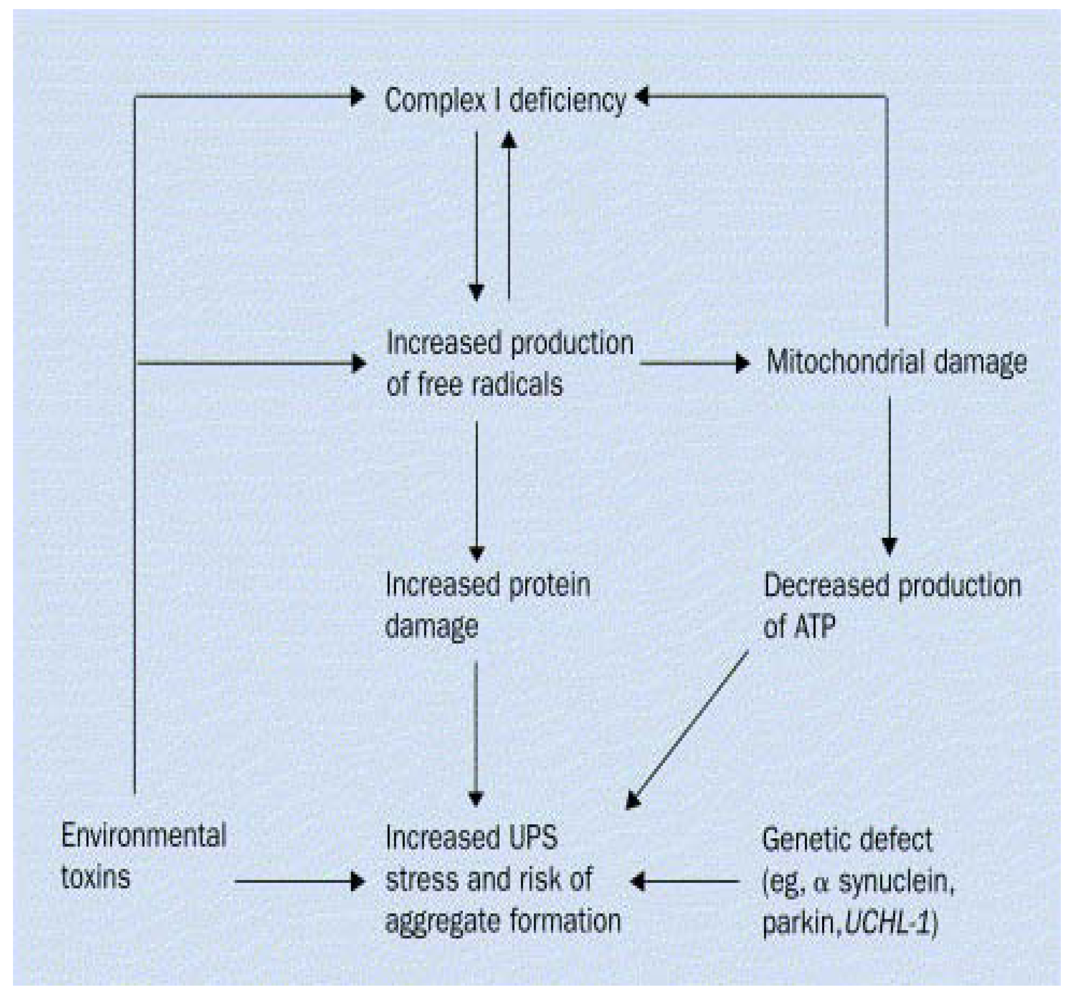 Complex I deficiency

Increased production of free radicals

Mitochondrial damage

Increased protein damage

Decreased production of ATP

Environmental toxins

Increased UPS stress and risk of aggregate formation

Genetic defect (eg, $\alpha$ synuclein, parkin,UCHL-1)